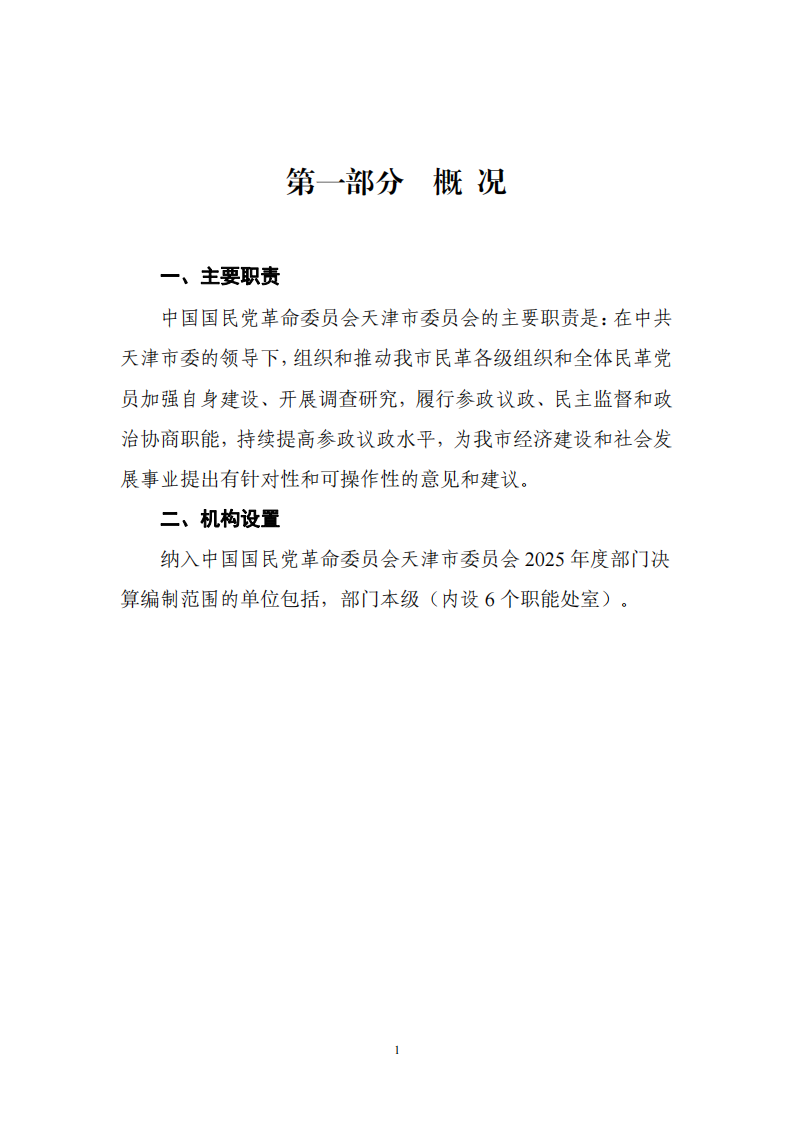 第一部分　概 况

一、主要职责

中国国民党革命委员会天津市委员会的主要职责是：在中共天津市委的领导下，组织和推动我市民革各级组织和全体民革党员加强自身建设、开展调查研究，履行参政议政、民主监督和政治协商职能，持续提高参政议政水平，为我市经济建设和社会发展事业提出有针对性和可操作性的意见和建议。

二、机构设置

纳入中国国民党革命委员会天津市委员会 2025 年度部门决算编制范围的单位包括，部门本级（内设 6 个职能处室）。

1